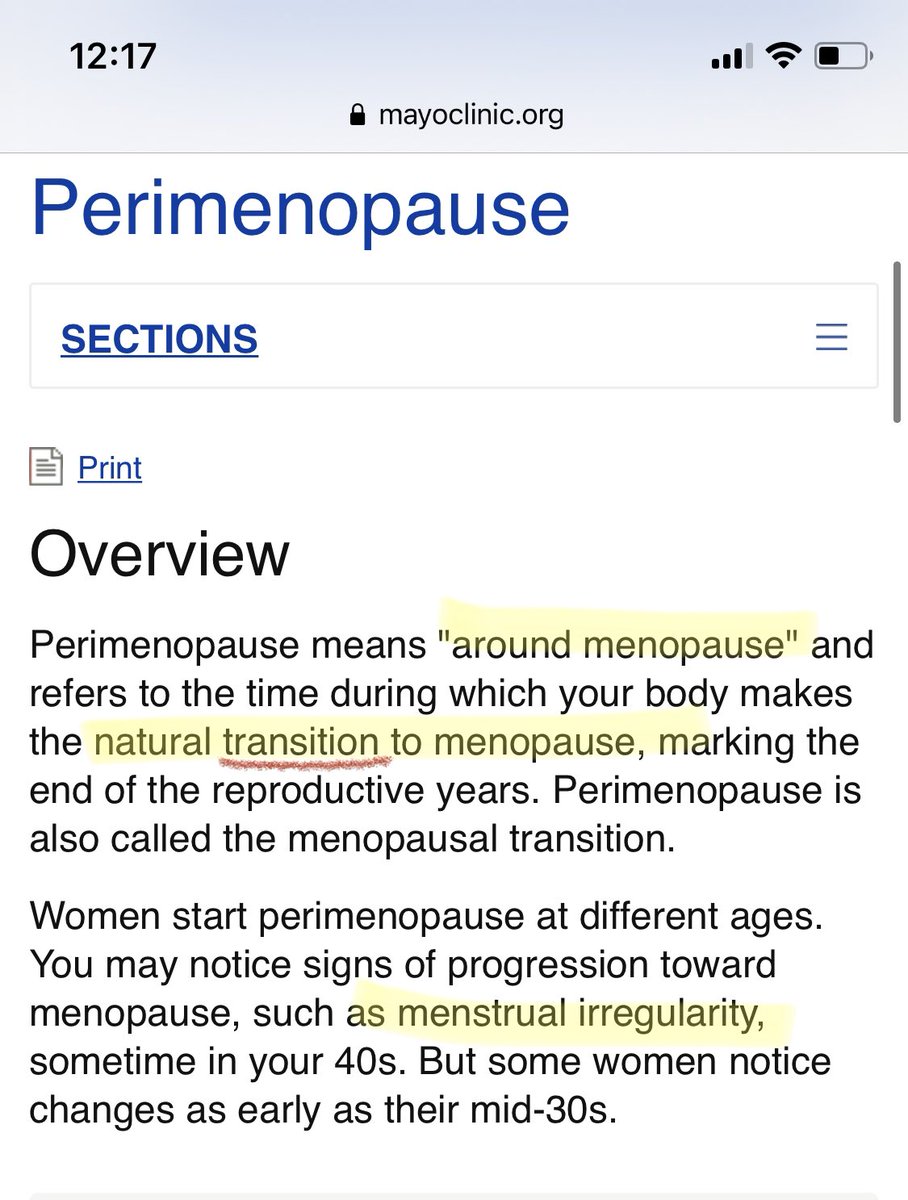 12:17

mayoclinic.org

Perimenopause

SECTIONS

Print

Overview

Perimenopause means "around menopause" and refers to the time during which your body makes the natural transition to menopause, marking the end of the reproductive years. Perimenopause is also called the menopausal transition.

Women start perimenopause at different ages. You may notice signs of progression toward menopause, such as menstrual irregularity, sometime in your 40s. But some women notice changes as early as their mid-30s.